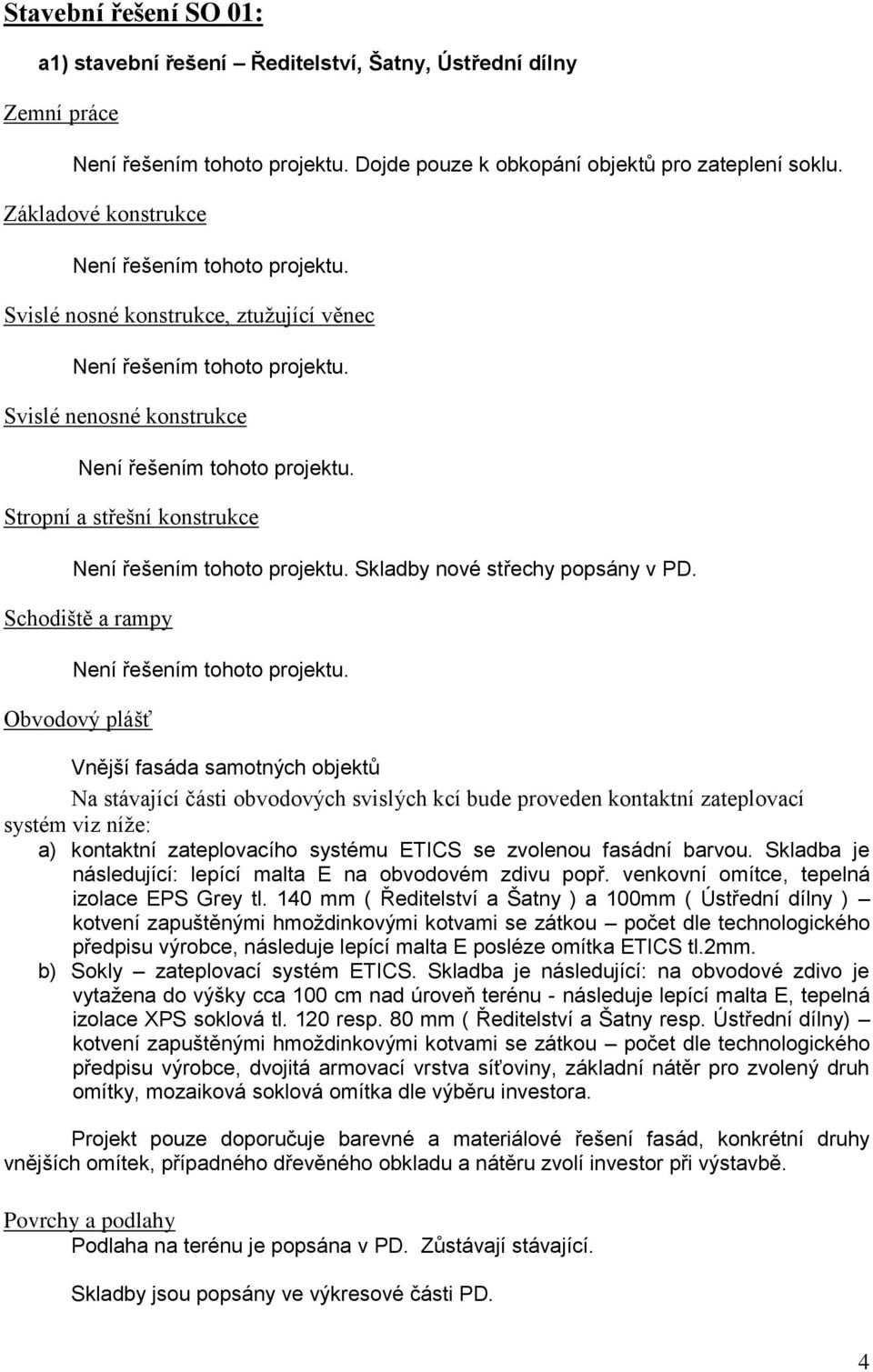 Stavební řešení SO 01:

a1) stavební řešení – Ředitelství, Šatny, Ústřední dílny

Zemní práce

Není řešením tohoto projektu. Dojde pouze k obkopání objektů pro zateplení soklu.

Základové konstrukce

Není řešením tohoto projektu.

Svislé nosné konstrukce, ztužující věnec

Není řešením tohoto projektu.

Svislé nenosné konstrukce

Není řešením tohoto projektu.

Stropní a střešní konstrukce

Není řešením tohoto projektu. Skladby nové střechy popsány v PD.

Schodiště a rampy

Není řešením tohoto projektu.

Obvodový plášť

Vnější fasáda samotných objektů

Na stávající části obvodových svislých kcí bude proveden kontaktní zateplovací systém viz níže:

a) kontaktní zateplovacího systému ETICS se zvolenou fasádní barvou. Skladba je následující: lepící malta E na obvodovém zdivu popř. venkovní omítce, tepelná izolace EPS Grey tl. 140 mm ( Ředitelství a Šatny ) a 100mm ( Ústřední dílny ) – kotvení zapuštěnými hmoždinkovými kotvami se zátkou – počet dle technologického předpisu výrobce, následuje lepící malta E posléze omítka ETICS tl.2mm.

b) Sokly – zateplovací systém ETICS. Skladba je následující: na obvodové zdivo je vytažena do výšky cca 100 cm nad úroveň terénu - následuje lepící malta E, tepelná izolace XPS soklová tl. 120 resp. 80 mm ( Ředitelství a Šatny resp. Ústřední dílny) – kotvení zapuštěnými hmoždinkovými kotvami se zátkou – počet dle technologického předpisu výrobce, dvojitá armovací vrstva síťoviny, základní nátěr pro zvolený druh omítky, mozaiková soklová omítka dle výběru investora.

Projekt pouze doporučuje barevné a materiálové řešení fasád, konkrétní druhy vnějších omítek, případného dřevěného obkladu a nátěru zvolí investor při výstavbě.

Povrchy a podlahy

Podlaha na terénu je popsána v PD. Zůstávají stávající.

Skladby jsou popsány ve výkresové části PD.

4